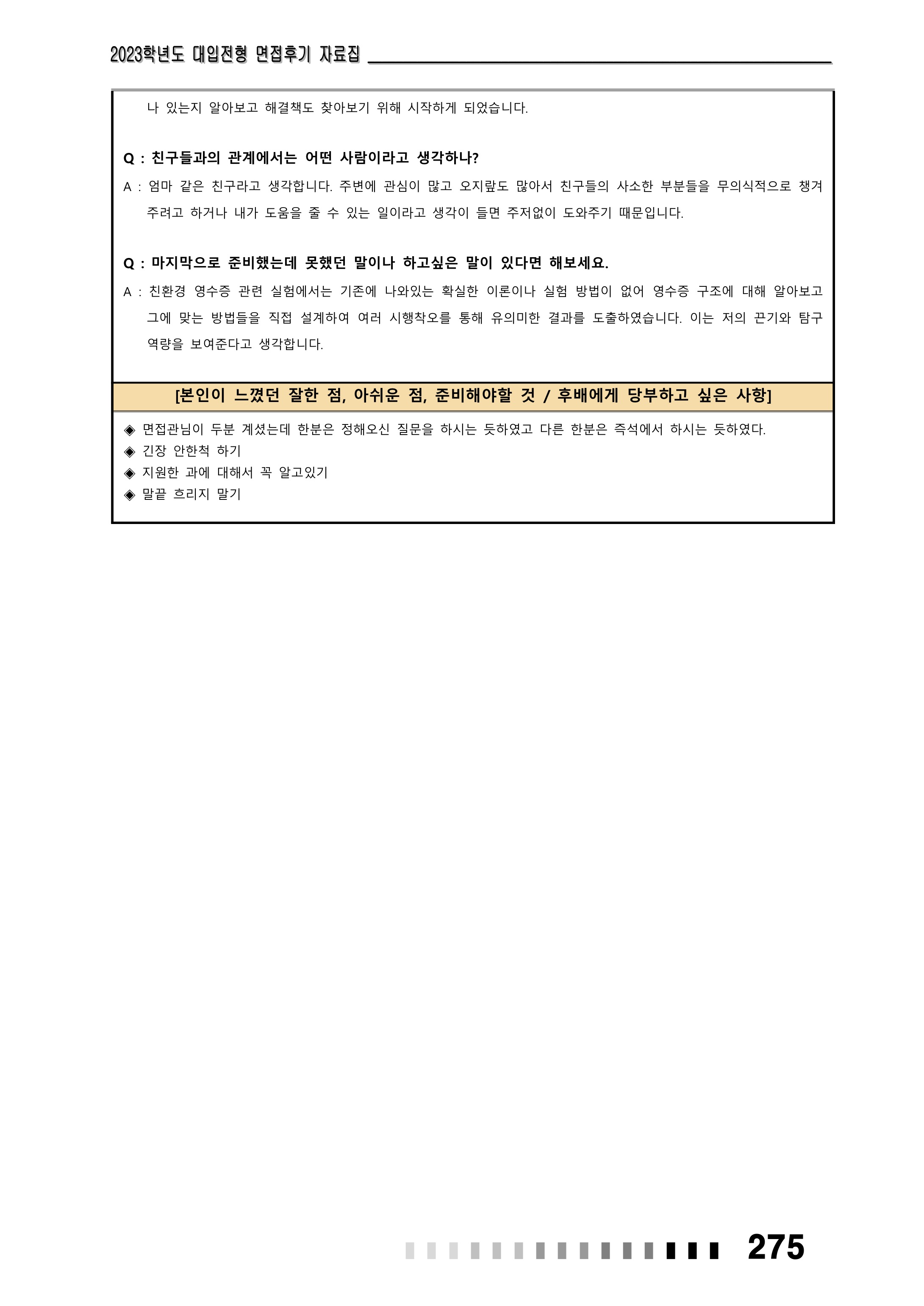 2023학년도 대입전형 면접후기 자료집

나 있는지 알아보고 해결책도 찾아보기 위해 시작하게 되었습니다.

Q : 친구들과의 관계에서는 어떤 사람이라고 생각하나?

A : 엄마 같은 친구라고 생각합니다. 주변에 관심이 많고 오지랖도 많아서 친구들의 사소한 부분들을 무의식적으로 챙겨주려고 하거나 내가 도움을 줄 수 있는 일이라고 생각이 들면 주저없이 도와주기 때문입니다.

Q : 마지막으로 준비했는데 못했던 말이나 하고싶은 말이 있다면 해보세요.

A : 친환경 영수증 관련 실험에서는 기존에 나와있는 확실한 이론이나 실험 방법이 없어 영수증 구조에 대해 알아보고 그에 맞는 방법들을 직접 설계하여 여러 시행착오를 통해 유의미한 결과를 도출하였습니다. 이는 저의 끈기와 탐구 역량을 보여준다고 생각합니다.

[본인이 느꼈던 잘한 점, 아쉬운 점, 준비해야할 것 / 후배에게 당부하고 싶은 사항]

◈ 면접관님이 두분 계셨는데 한분은 정해오신 질문을 하시는 듯하였고 다른 한분은 즉석에서 하시는 듯하였다.
◈ 긴장 안한척 하기
◈ 지원한 과에 대해서 꼭 알고있기
◈ 말끝 흐리지 말기

275